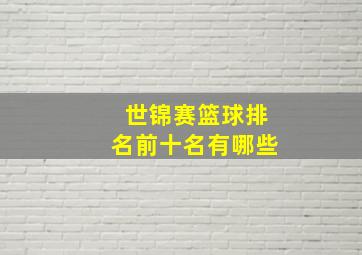 世锦赛篮球排名前十名有哪些